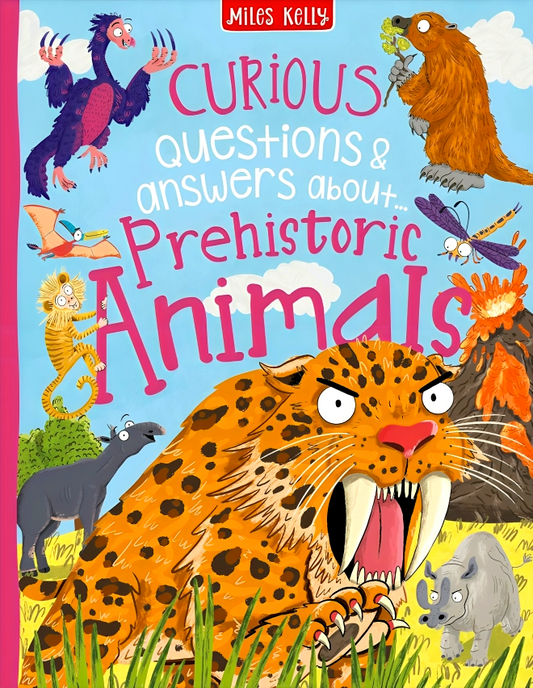 Miles Kelly

CURIOUS questions & answers about... Prehistoric Animals